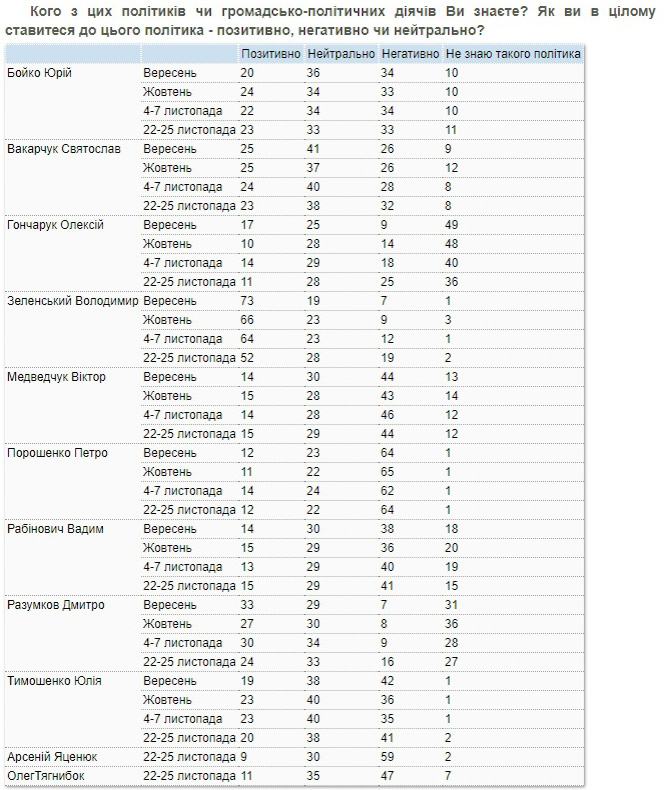 Кого з цих політиків чи громадсько-політичних діячів Ви знаєте? Як ви в цілому ставитеся до цього політика - позитивно, негативно чи нейтрально?

| | | Позитивно | Нейтрально | Негативно | Не знаю такого політика |
|---|---|---|---|---|---|
| Бойко Юрій | Вересень | 20 | 36 | 34 | 10 |
| | Жовтень | 24 | 34 | 33 | 10 |
| | 4-7 листопада | 22 | 34 | 34 | 10 |
| | 22-25 листопада | 23 | 33 | 33 | 11 |
| Вакарчук Святослав | Вересень | 25 | 41 | 26 | 9 |
| | Жовтень | 25 | 37 | 26 | 12 |
| | 4-7 листопада | 24 | 40 | 28 | 8 |
| | 22-25 листопада | 23 | 38 | 32 | 8 |
| Гончарук Олексій | Вересень | 17 | 25 | 9 | 49 |
| | Жовтень | 10 | 28 | 14 | 48 |
| | 4-7 листопада | 14 | 29 | 18 | 40 |
| | 22-25 листопада | 11 | 28 | 25 | 36 |
| Зеленський Володимир | Вересень | 73 | 19 | 7 | 1 |
| | Жовтень | 66 | 23 | 9 | 3 |
| | 4-7 листопада | 64 | 23 | 12 | 1 |
| | 22-25 листопада | 52 | 28 | 19 | 2 |
| Медведчук Віктор | Вересень | 14 | 30 | 44 | 13 |
| | Жовтень | 15 | 28 | 43 | 14 |
| | 4-7 листопада | 14 | 28 | 46 | 12 |
| | 22-25 листопада | 15 | 29 | 44 | 12 |
| Порошенко Петро | Вересень | 12 | 23 | 64 | 1 |
| | Жовтень | 11 | 22 | 65 | 1 |
| | 4-7 листопада | 14 | 24 | 62 | 1 |
| | 22-25 листопада | 12 | 22 | 64 | 1 |
| Рабінович Вадим | Вересень | 14 | 30 | 38 | 18 |
| | Жовтень | 15 | 29 | 36 | 20 |
| | 4-7 листопада | 13 | 29 | 40 | 19 |
| | 22-25 листопада | 15 | 29 | 41 | 15 |
| Разумков Дмитро | Вересень | 33 | 29 | 7 | 31 |
| | Жовтень | 27 | 30 | 8 | 36 |
| | 4-7 листопада | 30 | 34 | 9 | 28 |
| | 22-25 листопада | 24 | 33 | 16 | 27 |
| Тимошенко Юлія | Вересень | 19 | 38 | 42 | 1 |
| | Жовтень | 23 | 40 | 36 | 1 |
| | 4-7 листопада | 23 | 40 | 35 | 1 |
| | 22-25 листопада | 20 | 38 | 41 | 2 |
| Арсеній Яценюк | 22-25 листопада | 9 | 30 | 59 | 2 |
| ОлегТягнибок | 22-25 листопада | 11 | 35 | 47 | 7 |